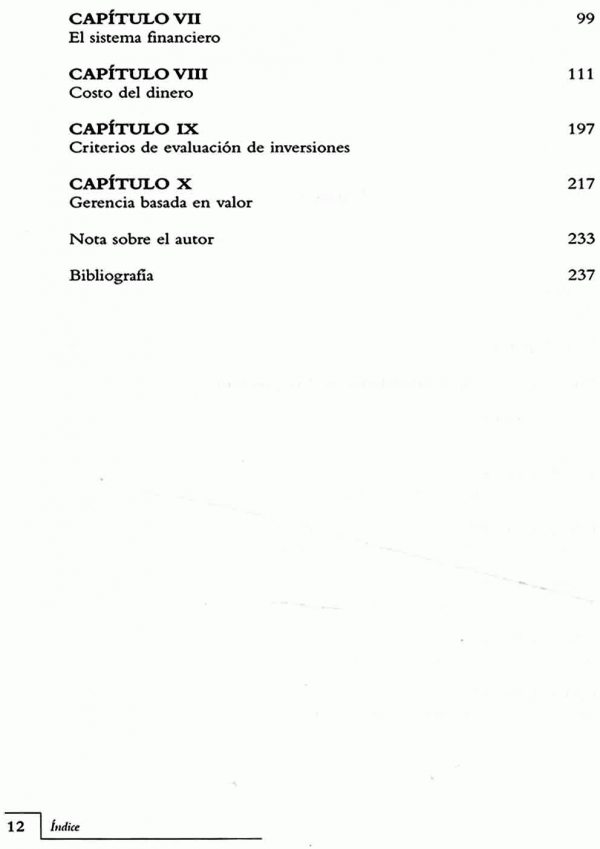 CAPÍTULO VII 99
El sistema financiero

CAPÍTULO VIII 111
Costo del dinero

CAPÍTULO IX 197
Criterios de evaluación de inversiones

CAPÍTULO X 217
Gerencia basada en valor

Nota sobre el autor 233

Bibliografía 237

12 Índice